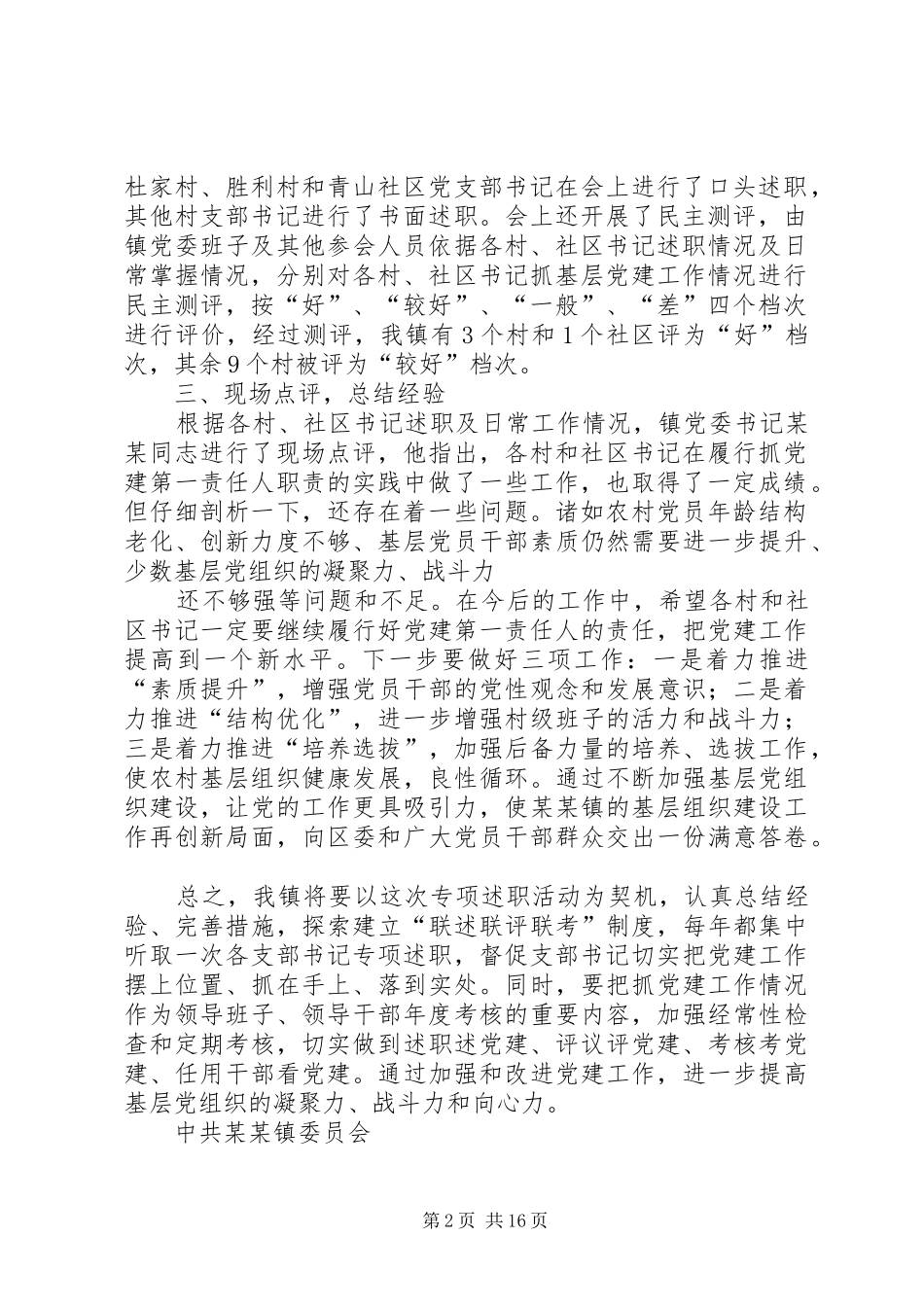 杜家村、胜利村和青山社区党支部书记在会上进行了口头述职，其他村支部书记进行了书面述职。会上还开展了民主测评，由镇党委班子及其他参会人员依据各村、社区书记述职情况及日常掌握情况，分别对各村、社区书记抓基层党建工作情况进行民主测评，按“好”、“较好”、“一般”、“差”四个档次进行评价，经过测评，我镇有3个村和1个社区评为“好”档次，其余9个村被评为“较好”档次。

三、现场点评，总结经验

根据各村、社区书记述职及日常工作情况，镇党委书记某某同志进行了现场点评，他指出，各村和社区书记在履行抓党建第一责任人职责的实践中做了一些工作，也取得了一定成绩。但仔细剖析一下，还存在着一些问题。诸如农村党员年龄结构老化、创新力度不够、基层党员干部素质仍然需要进一步提升、少数基层党组织的凝聚力、战斗力

还不够强等问题和不足。在今后的工作中，希望各村和社区书记一定要继续履行好党建第一责任人的责任，把党建工作提高到一个新水平。下一步要做好三项工作：一是着力推进“素质提升”，增强党员干部的党性观念和发展意识；二是着力推进“结构优化”，进一步增强村级班子的活力和战斗力；三是着力推进“培养选拔”，加强后备力量的培养、选拔工作，使农村基层组织健康发展，良性循环。通过不断加强基层党组织建设，让党的工作更具吸引力，使某某镇的基层组织建设工作再创新局面，向区委和广大党员干部群众交出一份满意答卷。

总之，我镇将要以这次专项述职活动为契机，认真总结经验、完善措施，探索建立“联述联评联考”制度，每年都集中听取一次各支部书记专项述职，督促支部书记切实把党建工作摆上位置、抓在手上、落到实处。同时，要把抓党建工作情况作为领导班子、领导干部年度考核的重要内容，加强经常性检查和定期考核，切实做到述职述党建、评议评党建、考核考党建、任用干部看党建。通过加强和改进党建工作，进一步提高基层党组织的凝聚力、战斗力和向心力。

中共某某镇委员会

第2页 共16页